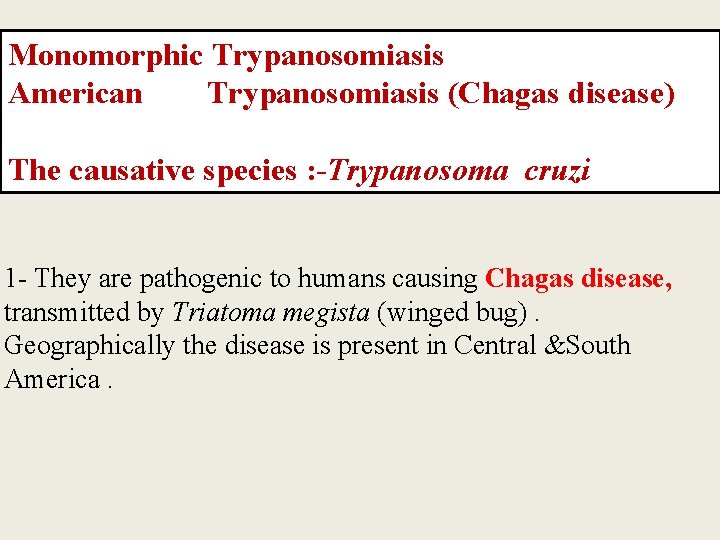 Monomorphic Trypanosomiasis
American Trypanosomiasis (Chagas disease)

The causative species :-Trypanosoma cruzi

1- They are pathogenic to humans causing Chagas disease, transmitted by Triatoma megista (winged bug) . Geographically the disease is present in Central &South America .